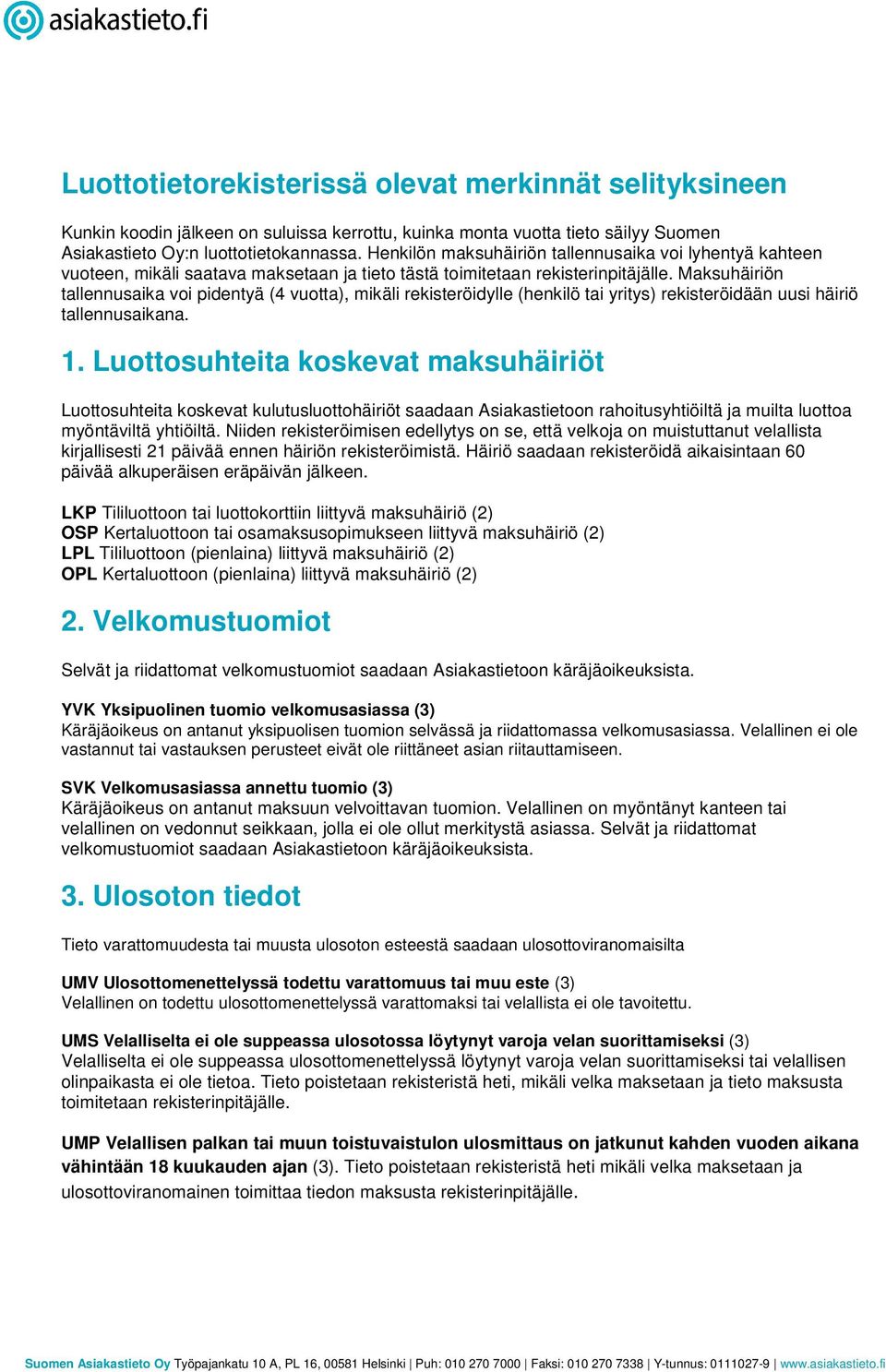 asiakastieto.fi

Luottotietorekisterissä olevat merkinnät selityksineen

Kunkin koodin jälkeen on suluissa kerrottu, kuinka monta vuotta tieto säilyy Suomen Asiakastieto Oy:n luottotietokannassa. Henkilön maksuhäiriön tallennusaika voi lyhentyä kahteen vuoteen, mikäli saatava maksetaan ja tieto tästä toimitetaan rekisterinpitäjälle. Maksuhäiriön tallennusaika voi pidentyä (4 vuotta), mikäli rekisteröidylle (henkilö tai yritys) rekisteröidään uusi häiriö tallennusaikana.

1. Luottosuhteita koskevat maksuhäiriöt

Luottosuhteita koskevat kulutusluottohäiriöt saadaan Asiakastietoon rahoitusyhtiöiltä ja muilta luottoa myöntäviltä yhtiöiltä. Niiden rekisteröimisen edellytys on se, että velkoja on muistuttanut velallista kirjallisesti 21 päivää ennen häiriön rekisteröimistä. Häiriö saadaan rekisteröidä aikaisintaan 60 päivää alkuperäisen eräpäivän jälkeen.

LKP Tililuottoon tai luottokorttiin liittyvä maksuhäiriö (2)
OSP Kertaluottoon tai osamaksusopimukseen liittyvä maksuhäiriö (2)
LPL Tililuottoon (pienlaina) liittyvä maksuhäiriö (2)
OPL Kertaluottoon (pienlaina) liittyvä maksuhäiriö (2)

2. Velkomustuomiot

Selvät ja riidattomat velkomustuomiot saadaan Asiakastietoon käräjäoikeuksista.

YVK Yksipuolinen tuomio velkomusasiassa (3)
Käräjäoikeus on antanut yksipuolisen tuomion selvässä ja riidattomassa velkomusasiassa. Velallinen ei ole vastannut tai vastauksen perusteet eivät ole riittäneet asian riitauttamiseen.

SVK Velkomusasiassa annettu tuomio (3)
Käräjäoikeus on antanut maksuun velvoittavan tuomion. Velallinen on myöntänyt kanteen tai velallinen on vedonnut seikkaan, jolla ei ole ollut merkitystä asiassa. Selvät ja riidattomat velkomustuomiot saadaan Asiakastietoon käräjäoikeuksista.

3. Ulosoton tiedot

Tieto varattomuudesta tai muusta ulosoton esteestä saadaan ulosottoviranomaisilta

UMV Ulosottomenettelyssä todettu varattomuus tai muu este (3)
Velallinen on todettu ulosottomenettelyssä varattomaksi tai velallista ei ole tavoitettu.

UMS Velalliselta ei ole suppeassa ulosotossa löytynyt varoja velan suorittamiseksi (3)
Velalliselta ei ole suppeassa ulosottomenettelyssä löytynyt varoja velan suorittamiseksi tai velallisen olinpaikasta ei ole tietoa. Tieto poistetaan rekisteristä heti, mikäli velka maksetaan ja tieto maksusta toimitetaan rekisterinpitäjälle.

UMP Velallisen palkan tai muun toistuvaistulon ulosmittaus on jatkunut kahden vuoden aikana vähintään 18 kuukauden ajan (3). Tieto poistetaan rekisteristä heti mikäli velka maksetaan ja ulosottoviranomainen toimittaa tiedon maksusta rekisterinpitäjälle.

Suomen Asiakastieto Oy Työpajankatu 10 A, PL 16, 00581 Helsinki | Puh: 010 270 7000 | Faksi: 010 270 7338 | Y-tunnus: 0111027-9 | www.asiakastieto.fi